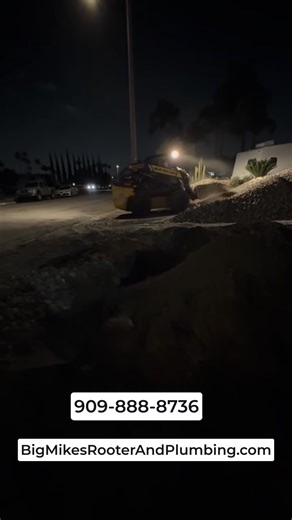 909-888-8736

BigMikesRooterAndPlumbing.com